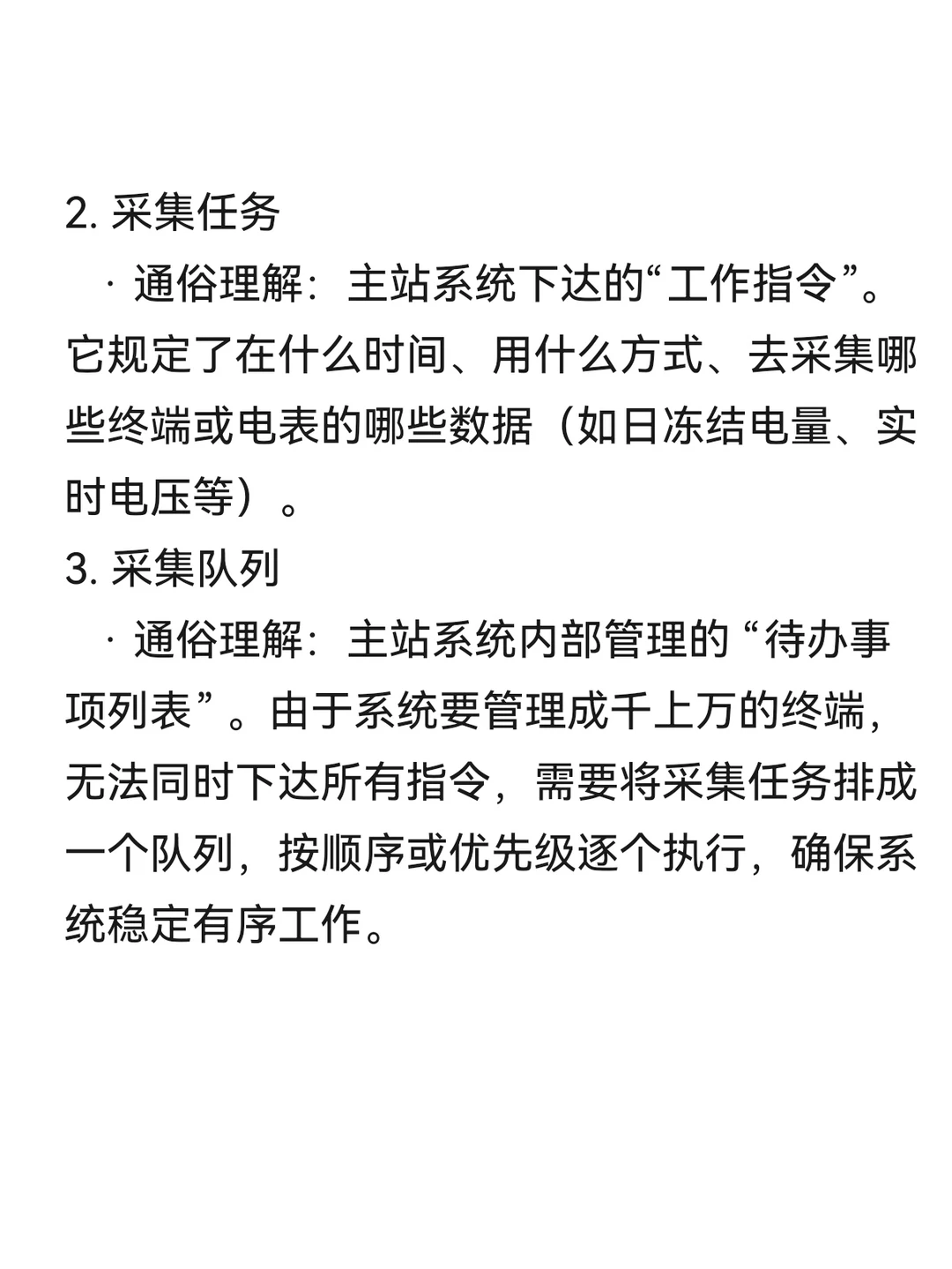 2. 采集任务

· 通俗理解：主站系统下达的“工作指令”。它规定了在什么时间、用什么方式、去采集哪些终端或电表的哪些数据（如日冻结电量、实时电压等）。

3. 采集队列

· 通俗理解：主站系统内部管理的“待办事项列表”。由于系统要管理成千上万的终端，无法同时下达所有指令，需要将采集任务排成一个队列，按顺序或优先级逐个执行，确保系统稳定有序工作。